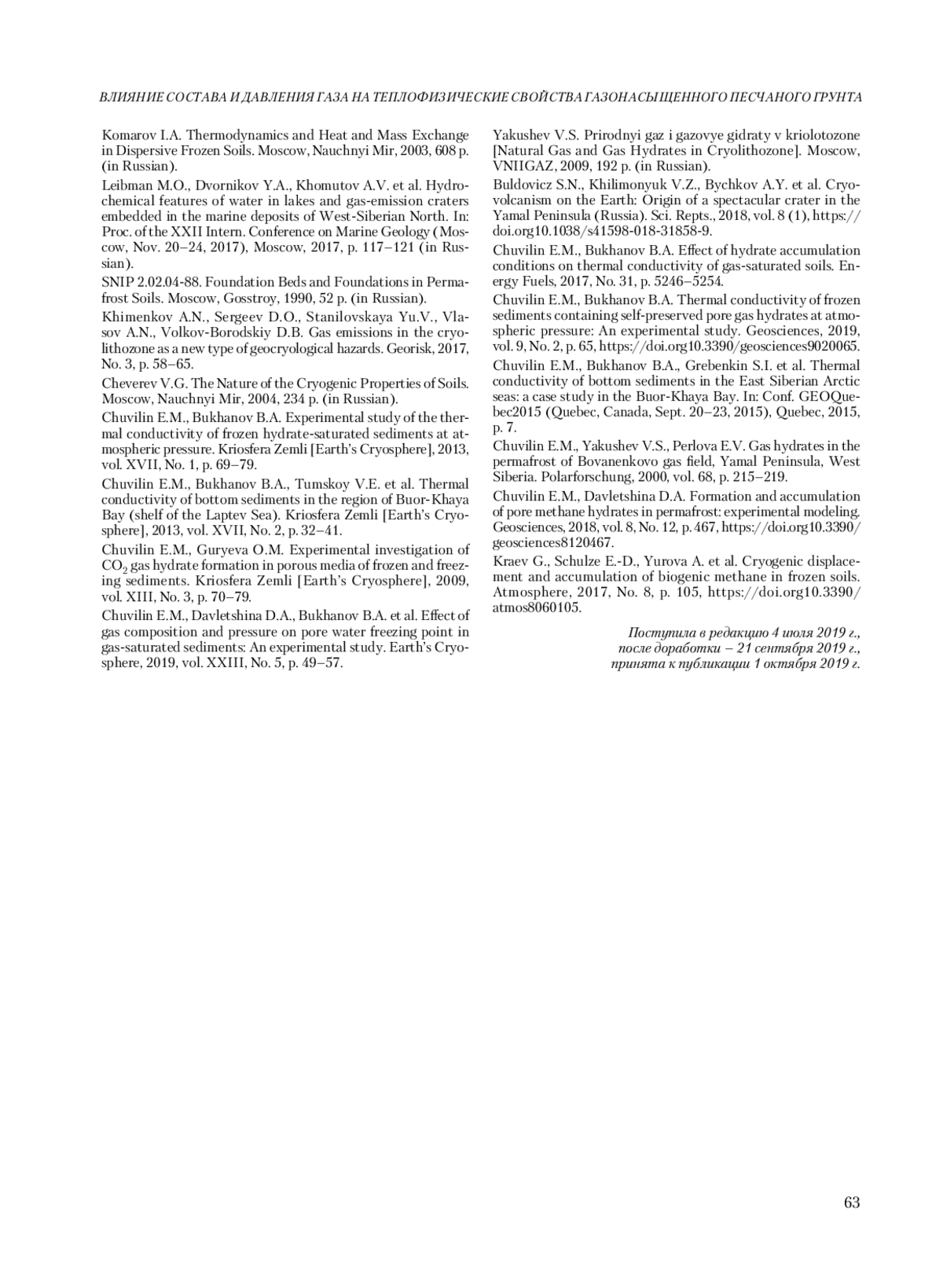 ВЛИЯНИЕ СОСТАВА И ДАВЛЕНИЯ ГАЗА НА ТЕПЛОФИЗИЧЕСКИЕ СВОЙСТВА ГАЗОНАСЫЩЕННОГО ПЕСЧАНОГО ГРУНТА

Komarov I.A. Thermodynamics and Heat and Mass Exchange in Dispersive Frozen Soils. Moscow, Nauchnyi Mir, 2003, 608 p. (in Russian).

Leibman M.O., Dvornikov Y.A., Khomutov A.V. et al. Hydrochemical features of water in lakes and gas-emission craters embedded in the marine deposits of West-Siberian North. In: Proc. of the XXII Intern. Conference on Marine Geology (Moscow, Nov. 20–24, 2017), Moscow, 2017, p. 117–121 (in Russian).

SNIP 2.02.04-88. Foundation Beds and Foundations in Permafrost Soils. Moscow, Gosstroy, 1990, 52 p. (in Russian).

Khimenkov A.N., Sergeev D.O., Stanilovskaya Yu.V., Vlasov A.N., Volkov-Borodskiy D.B. Gas emissions in the cryolithozone as a new type of geocryological hazards. Georisk, 2017, No. 3, p. 58–65.

Cheverev V.G. The Nature of the Cryogenic Properties of Soils. Moscow, Nauchnyi Mir, 2004, 234 p. (in Russian).

Chuvilin E.M., Bukhanov B.A. Experimental study of the thermal conductivity of frozen hydrate-saturated sediments at atmospheric pressure. Kriosfera Zemli [Earth's Cryosphere], 2013, vol. XVII, No. 1, p. 69–79.

Chuvilin E.M., Bukhanov B.A., Tumskoy V.E. et al. Thermal conductivity of bottom sediments in the region of Buor-Khaya Bay (shelf of the Laptev Sea). Kriosfera Zemli [Earth's Cryosphere], 2013, vol. XVII, No. 2, p. 32–41.

Chuvilin E.M., Guryeva O.M. Experimental investigation of $CO_2$ gas hydrate formation in porous media of frozen and freezing sediments. Kriosfera Zemli [Earth's Cryosphere], 2009, vol. XIII, No. 3, p. 70–79.

Chuvilin E.M., Davletshina D.A., Bukhanov B.A. et al. Effect of gas composition and pressure on pore water freezing point in gas-saturated sediments: An experimental study. Earth's Cryosphere, 2019, vol. XXIII, No. 5, p. 49–57.

Yakushev V.S. Prirodnyi gaz i gazovye gidraty v kriolotozone [Natural Gas and Gas Hydrates in Cryolithozone]. Moscow, VNIIGAZ, 2009, 192 p. (in Russian).

Buldovicz S.N., Khilimonyuk V.Z., Bychkov A.Y. et al. Cryovolcanism on the Earth: Origin of a spectacular crater in the Yamal Peninsula (Russia). Sci. Repts., 2018, vol. 8 (1), https://doi.org10.1038/s41598-018-31858-9.

Chuvilin E.M., Bukhanov B.A. Effect of hydrate accumulation conditions on thermal conductivity of gas-saturated soils. Energy Fuels, 2017, No. 31, p. 5246–5254.

Chuvilin E.M., Bukhanov B.A. Thermal conductivity of frozen sediments containing self-preserved pore gas hydrates at atmospheric pressure: An experimental study. Geosciences, 2019, vol. 9, No. 2, p. 65, https://doi.org10.3390/geosciences9020065.

Chuvilin E.M., Bukhanov B.A., Grebenkin S.I. et al. Thermal conductivity of bottom sediments in the East Siberian Arctic seas: a case study in the Buor-Khaya Bay. In: Conf. GEOQuebec2015 (Quebec, Canada, Sept. 20–23, 2015), Quebec, 2015, p. 7.

Chuvilin E.M., Yakushev V.S., Perlova E.V. Gas hydrates in the permafrost of Bovanenkovo gas field, Yamal Peninsula, West Siberia. Polarforschung, 2000, vol. 68, p. 215–219.

Chuvilin E.M., Davletshina D.A. Formation and accumulation of pore methane hydrates in permafrost: experimental modeling. Geosciences, 2018, vol. 8, No. 12, p. 467, https://doi.org10.3390/geosciences8120467.

Kraev G., Schulze E.-D., Yurova A. et al. Cryogenic displacement and accumulation of biogenic methane in frozen soils. Atmosphere, 2017, No. 8, p. 105, https://doi.org10.3390/atmos8060105.

Поступила в редакцию 4 июля 2019 г., после доработки – 21 сентября 2019 г., принята к публикации 1 октября 2019 г.

63